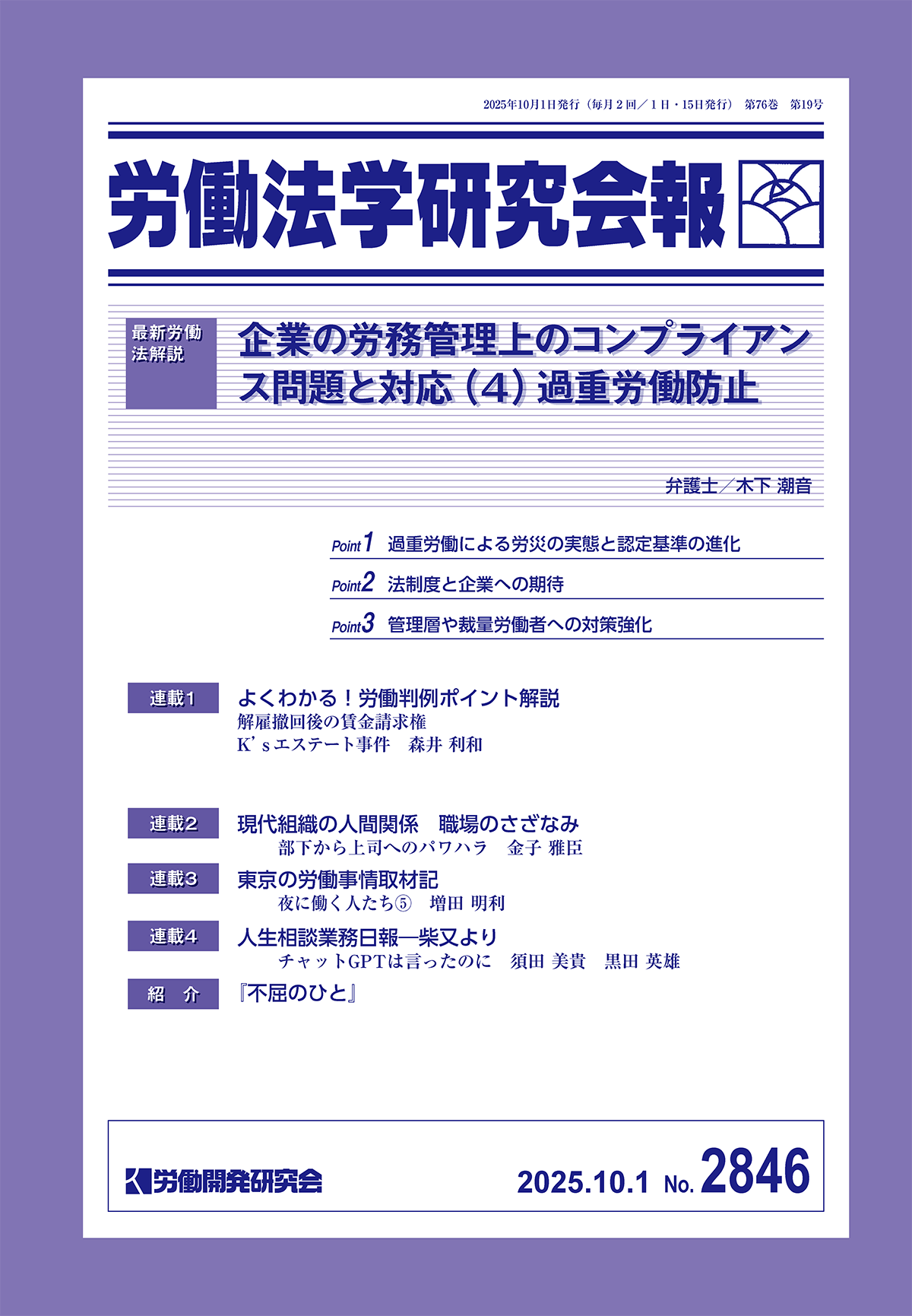 2025年10月1日発行（毎月２回／１日・15日発行） 第76巻 第19号

労働法学研究会報

最新労働法解説

企業の労務管理上のコンプライアンス問題と対応（4）過重労働防止

弁護士／木下 潮音

Point1 過重労働による労災の実態と認定基準の進化

Point2 法制度と企業への期待

Point3 管理層や裁量労働者への対策強化

連載1 よくわかる！労働判例ポイント解説
解雇撤回後の賃金請求権
K'sエステート事件 森井 利和

連載2 現代組織の人間関係 職場のさざなみ
部下から上司へのパワハラ 金子 雅臣

連載3 東京の労働事情取材記
夜に働く人たち⑤ 増田 明利

連載4 人生相談業務日報―柴又より
チャットGPTは言ったのに 須田 美貴 黒田 英雄

紹 介 『不屈のひと』

労働開発研究会

2025.10.1 No. 2846